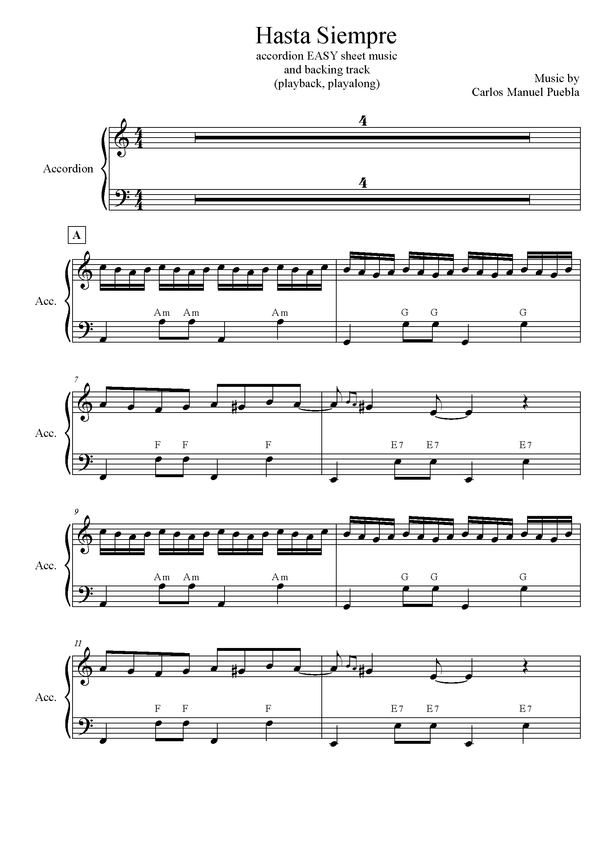 Hasta Siempre
accordion EASY sheet music
and backing track
(playback, playalong)

Music by
Carlos Manuel Puebla

Accordion

4

4

A

Acc.

Am Am Am G G G

7

Acc.

F F F E7 E7 E7

9

Acc.

Am Am Am G G G

11

Acc.

F F F E7 E7 E7